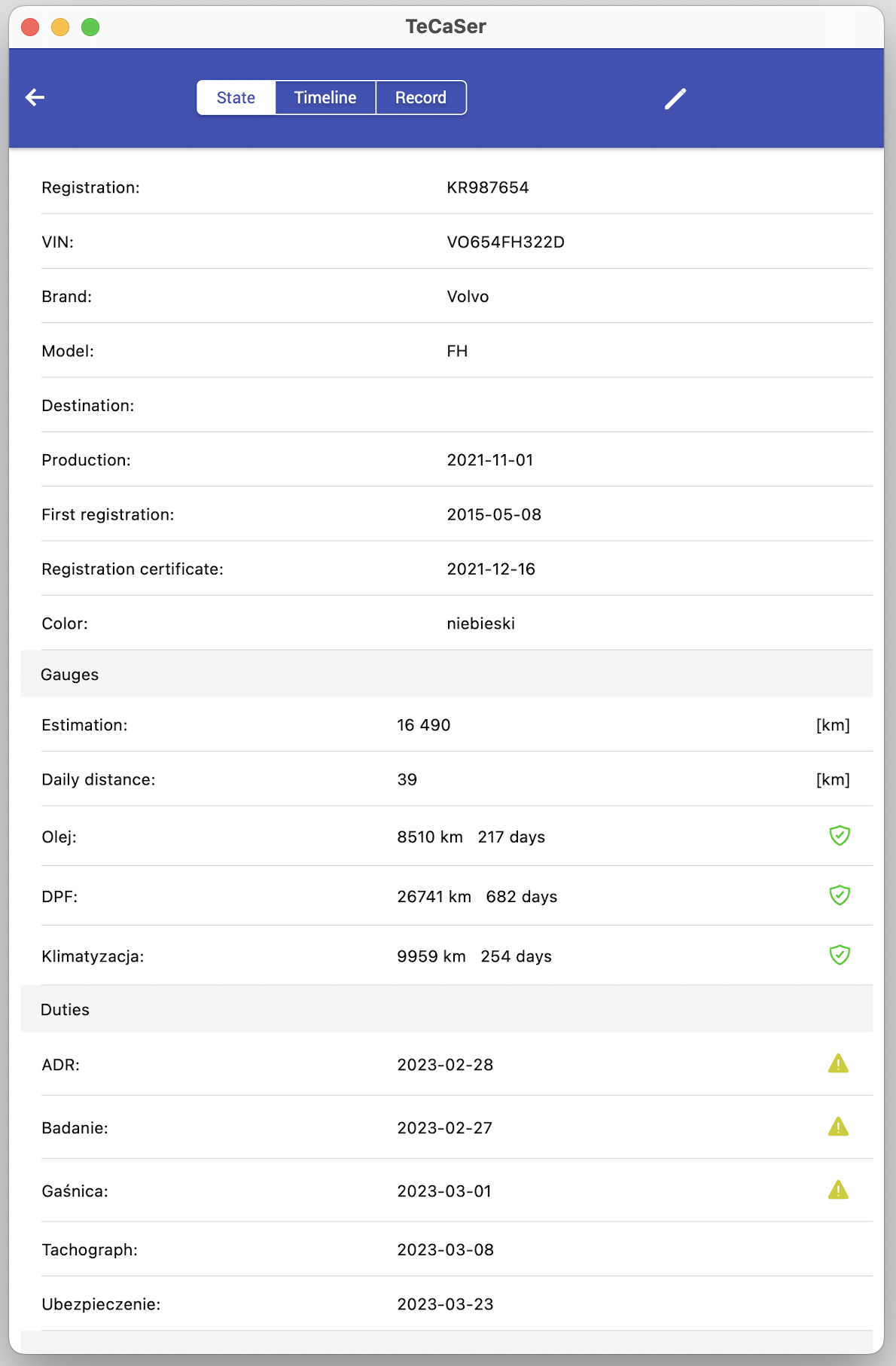 TeCaSer

State Timeline Record

Registration: KR987654

VIN: VO654FH322D

Brand: Volvo

Model: FH

Destination:

Production: 2021-11-01

First registration: 2015-05-08

Registration certificate: 2021-12-16

Color: niebieski

Gauges

Estimation: 16 490 [km]

Daily distance: 39 [km]

Olej: 8510 km 217 days

DPF: 26741 km 682 days

Klimatyzacja: 9959 km 254 days

Duties

ADR: 2023-02-28

Badanie: 2023-02-27

Gaśnica: 2023-03-01

Tachograph: 2023-03-08

Ubezpieczenie: 2023-03-23